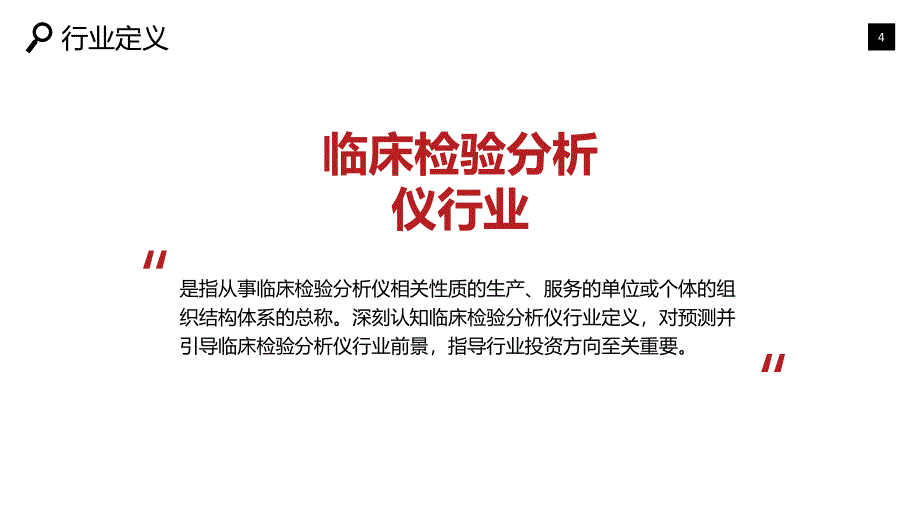 行业定义

4

临床检验分析仪行业

"

是指从事临床检验分析仪相关性质的生产、服务的单位或个体的组织结构体系的总称。深刻认知临床检验分析仪行业定义，对预测并引导临床检验分析仪行业前景，指导行业投资方向至关重要。

"